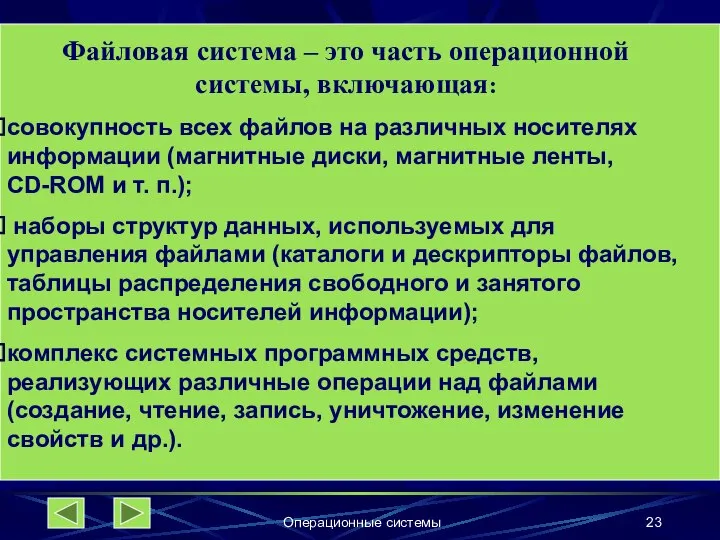 Файловая система – это часть операционной системы, включающая:

совокупность всех файлов на различных носителях информации (магнитные диски, магнитные ленты, CD-ROM и т. п.);

наборы структур данных, используемых для управления файлами (каталоги и дескрипторы файлов, таблицы распределения свободного и занятого пространства носителей информации);

комплекс системных программных средств, реализующих различные операции над файлами (создание, чтение, запись, уничтожение, изменение свойств и др.).

Операционные системы

23